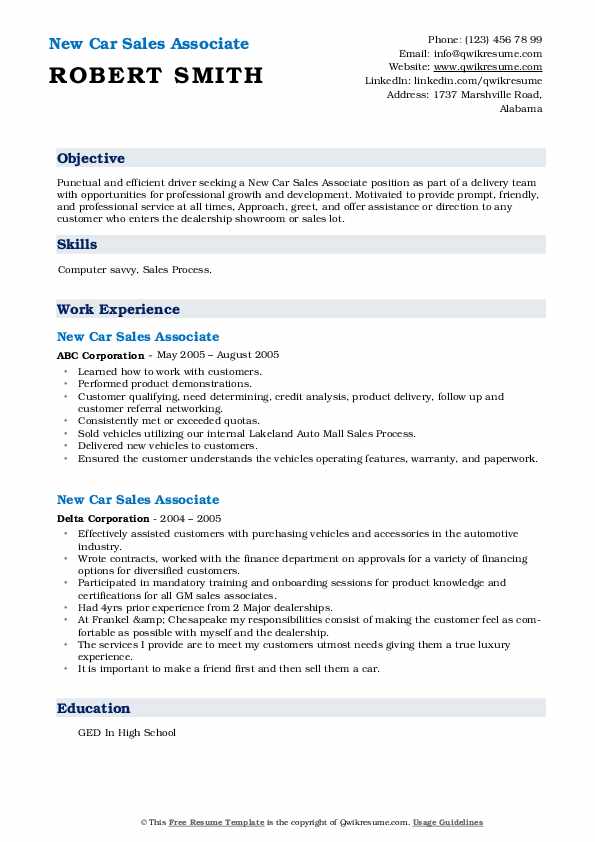 New Car Sales Associate
ROBERT SMITH

Phone: (123) 456 78 99
Email: info@qwikresume.com
Website: www.qwikresume.com
LinkedIn: linkedin.com/qwikresume
Address: 1737 Marshville Road, Alabama

Objective

Punctual and efficient driver seeking a New Car Sales Associate position as part of a delivery team with opportunities for professional growth and development. Motivated to provide prompt, friendly, and professional service at all times, Approach, greet, and offer assistance or direction to any customer who enters the dealership showroom or sales lot.

Skills

Computer savvy, Sales Process.

Work Experience

New Car Sales Associate

ABC Corporation - May 2005 – August 2005

- Learned how to work with customers.
- Performed product demonstrations.
- Customer qualifying, need determining, credit analysis, product delivery, follow up and customer referral networking.
- Consistently met or exceeded quotas.
- Sold vehicles utilizing our internal Lakeland Auto Mall Sales Process.
- Delivered new vehicles to customers.
- Ensured the customer understands the vehicles operating features, warranty, and paperwork.

New Car Sales Associate

Delta Corporation - 2004 – 2005

- Effectively assisted customers with purchasing vehicles and accessories in the automotive industry.
- Wrote contracts, worked with the finance department on approvals for a variety of financing options for diversified customers.
- Participated in mandatory training and onboarding sessions for product knowledge and certifications for all GM sales associates.
- Had 4yrs prior experience from 2 Major dealerships.
- At Frankel &amp; Chesapeake my responsibilities consist of making the customer feel as comfortable as possible with myself and the dealership.
- The services I provide are to meet my customers utmost needs giving them a true luxury experience.
- It is important to make a friend first and then sell them a car.

Education

GED In High School

© This Free Resume Template is the copyright of Qwikresume.com. Usage Guidelines